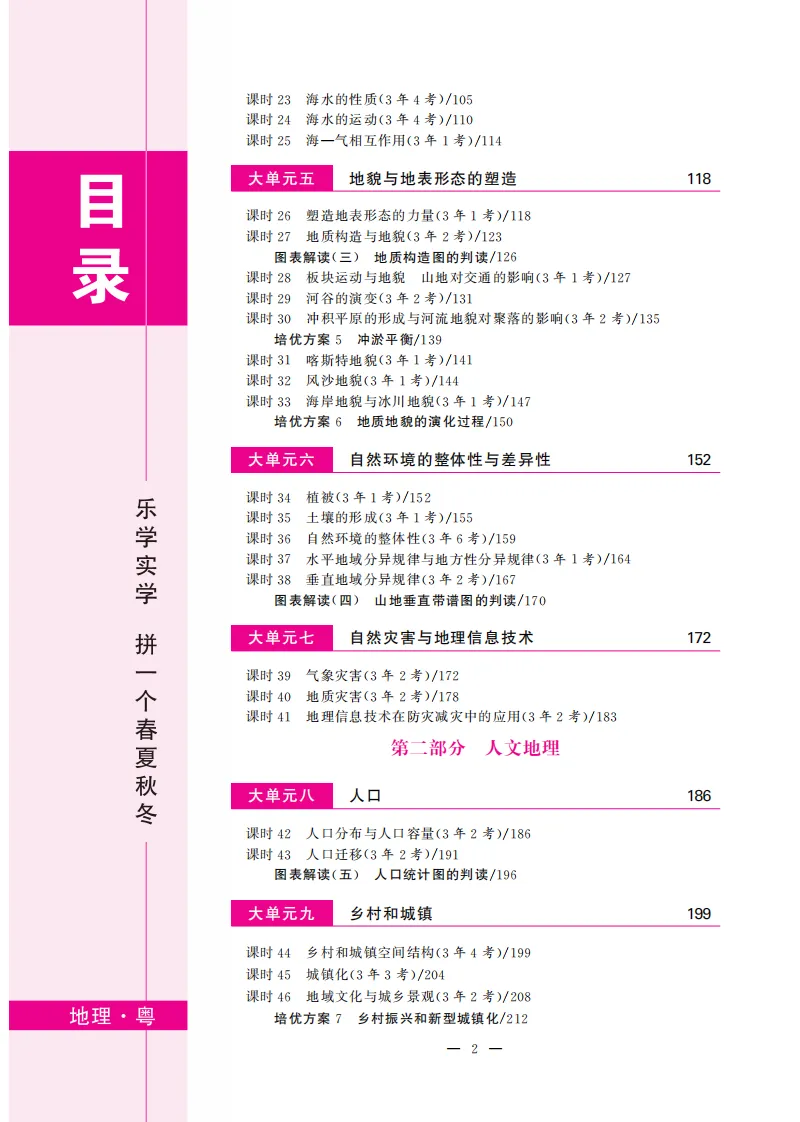 目录

乐学实学 拼一个春夏秋冬

地理·粤

课时 23 海水的性质(3 年 4 考)/105
课时 24 海水的运动(3 年 4 考)/110
课时 25 海—气相互作用(3 年 1 考)/114

大单元五 地貌与地表形态的塑造 118

课时 26 塑造地表形态的力量(3 年 1 考)/118
课时 27 地质构造与地貌(3 年 2 考)/123
图表解读(三) 地质构造图的判读/126
课时 28 板块运动与地貌 山地对交通的影响(3 年 1 考)/127
课时 29 河谷的演变(3 年 2 考)/131
课时 30 冲积平原的形成与河流地貌对聚落的影响(3 年 2 考)/135
培优方案 5 冲淤平衡/139
课时 31 喀斯特地貌(3 年 1 考)/141
课时 32 风沙地貌(3 年 1 考)/144
课时 33 海岸地貌与冰川地貌(3 年 1 考)/147
培优方案 6 地质地貌的演化过程/150

大单元六 自然环境的整体性与差异性 152

课时 34 植被(3 年 1 考)/152
课时 35 土壤的形成(3 年 1 考)/155
课时 36 自然环境的整体性(3 年 6 考)/159
课时 37 水平地域分异规律与地方性分异规律(3 年 1 考)/164
课时 38 垂直地域分异规律(3 年 2 考)/167
图表解读(四) 山地垂直带谱图的判读/170

大单元七 自然灾害与地理信息技术 172

课时 39 气象灾害(3 年 2 考)/172
课时 40 地质灾害(3 年 2 考)/178
课时 41 地理信息技术在防灾减灾中的应用(3 年 2 考)/183

第二部分 人文地理

大单元八 人口 186

课时 42 人口分布与人口容量(3 年 2 考)/186
课时 43 人口迁移(3 年 2 考)/191
图表解读(五) 人口统计图的判读/196

大单元九 乡村和城镇 199

课时 44 乡村和城镇空间结构(3 年 4 考)/199
课时 45 城镇化(3 年 3 考)/204
课时 46 地域文化与城乡景观(3 年 2 考)/208
培优方案 7 乡村振兴和新型城镇化/212

— 2 —